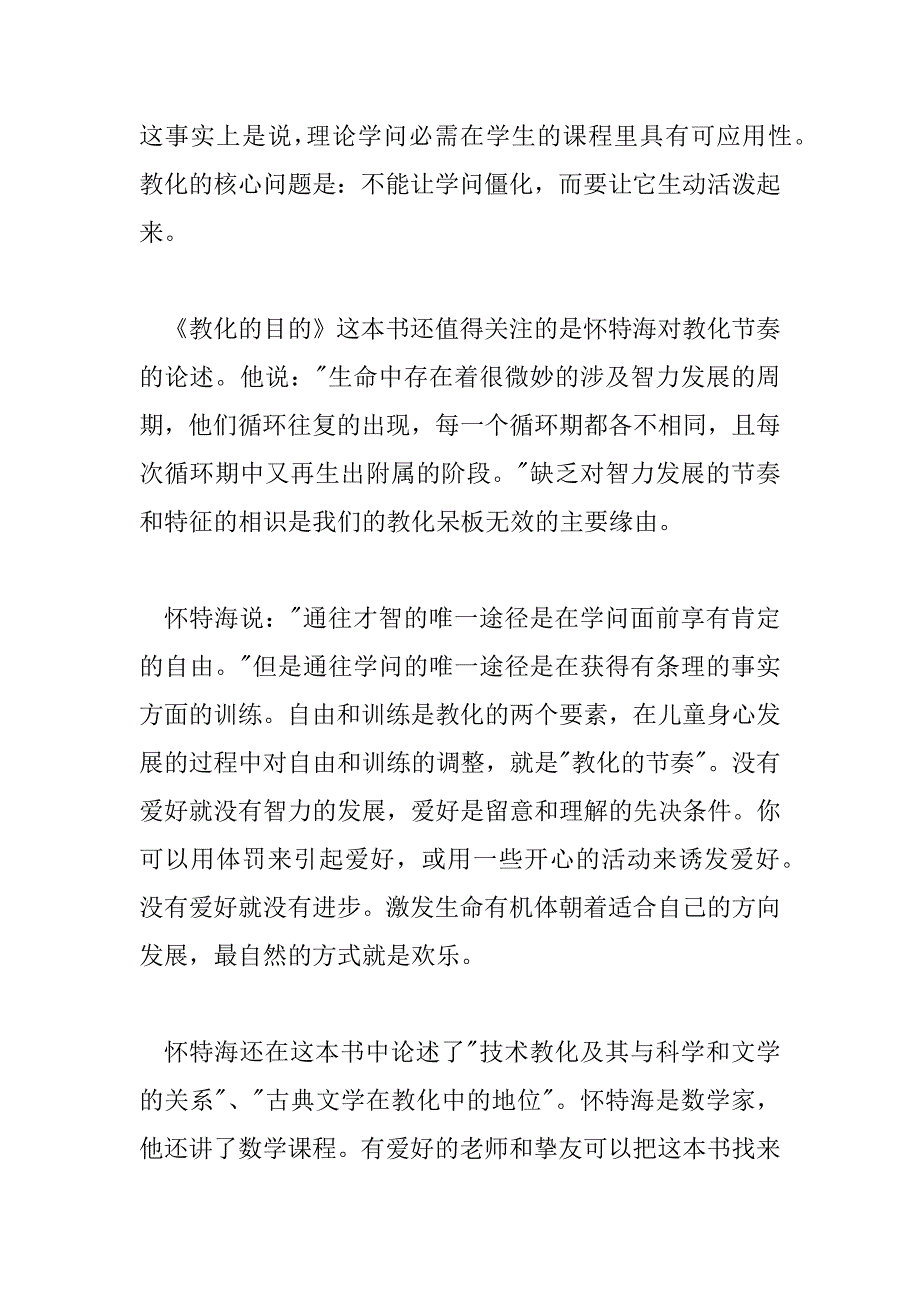 这事实上是说，理论学问必需在学生的课程里具有可应用性。教化的核心问题是：不能让学问僵化，而要让它生动活泼起来。

《教化的目的》这本书还值得关注的是怀特海对教化节奏的论述。他说："生命中存在着很微妙的涉及智力发展的周期，他们循环往复的出现，每一个循环期都各不相同，且每次循环期中又再生出附属的阶段。"缺乏对智力发展的节奏和特征的相识是我们的教化呆板无效的主要缘由。

怀特海说："通往才智的唯一途径是在学问面前享有肯定的自由。"但是通往学问的唯一途径是在获得有条理的事实方面的训练。自由和训练是教化的两个要素，在儿童身心发展的过程中对自由和训练的调整，就是"教化的节奏"。没有爱好就没有智力的发展，爱好是留意和理解的先决条件。你可以用体罚来引起爱好，或用一些开心的活动来诱发爱好。没有爱好就没有进步。激发生命有机体朝着适合自己的方向发展，最自然的方式就是欢乐。

怀特海还在这本书中论述了"技术教化及其与科学和文学的关系"、"古典文学在教化中的地位"。怀特海是数学家，他还讲了数学课程。有爱好的老师和挚友可以把这本书找来